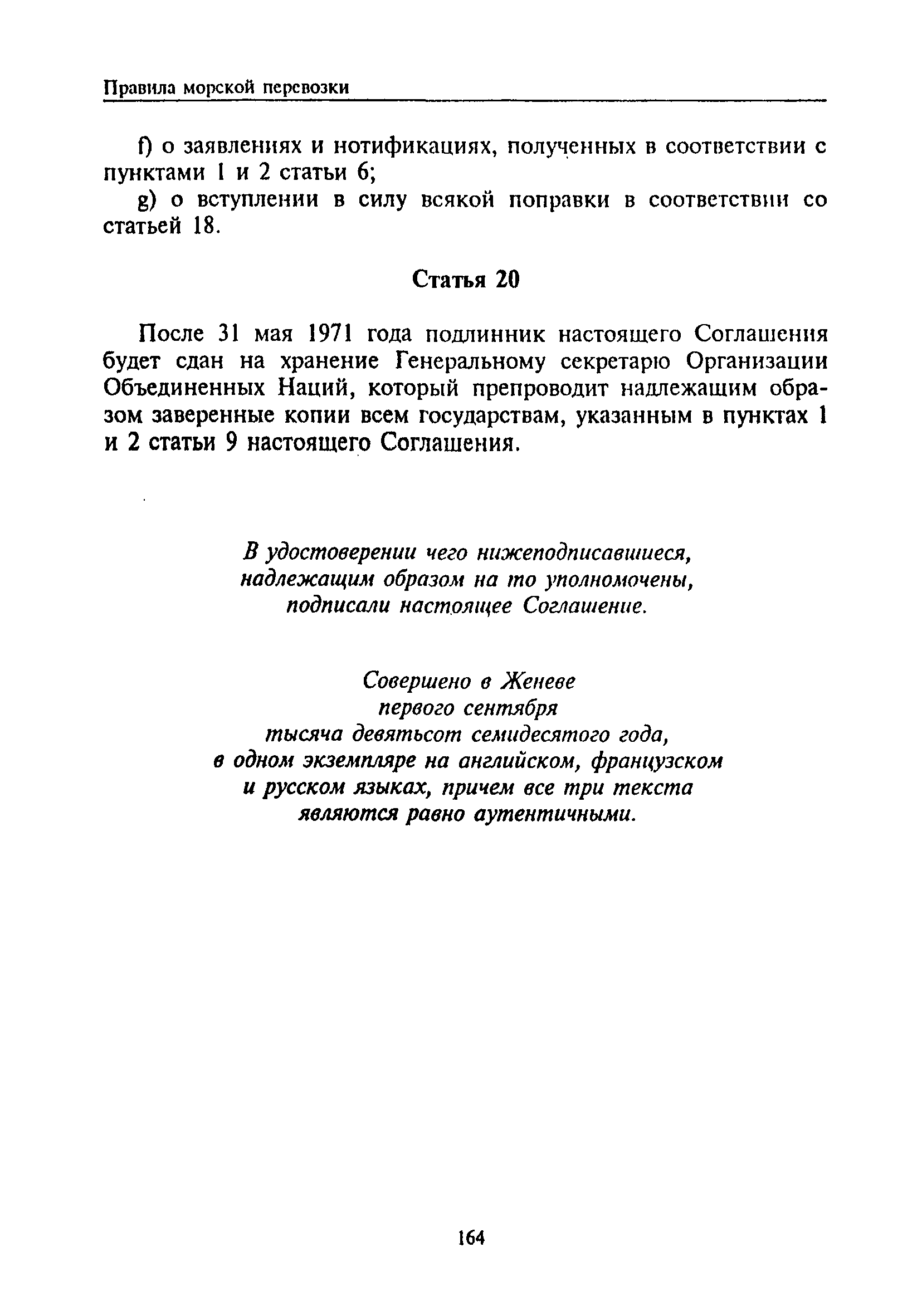 Правила морской перевозки

f) о заявлениях и нотификациях, полученных в соответствии с пунктами 1 и 2 статьи 6;

g) о вступлении в силу всякой поправки в соответствии со статьей 18.

Статья 20

После 31 мая 1971 года подлинник настоящего Соглашения будет сдан на хранение Генеральному секретарю Организации Объединенных Наций, который препроводит надлежащим образом заверенные копии всем государствам, указанным в пунктах 1 и 2 статьи 9 настоящего Соглашения.

В удостоверении чего нижеподписавшиеся, надлежащим образом на то уполномочены, подписали настоящее Соглашение.

Совершено в Женеве первого сентября тысяча девятьсот семидесятого года, в одном экземпляре на английском, французском и русском языках, причем все три текста являются равно аутентичными.

164